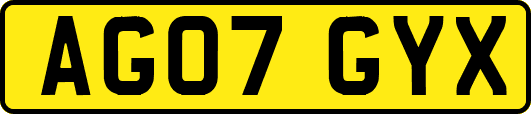 AG07 GYX